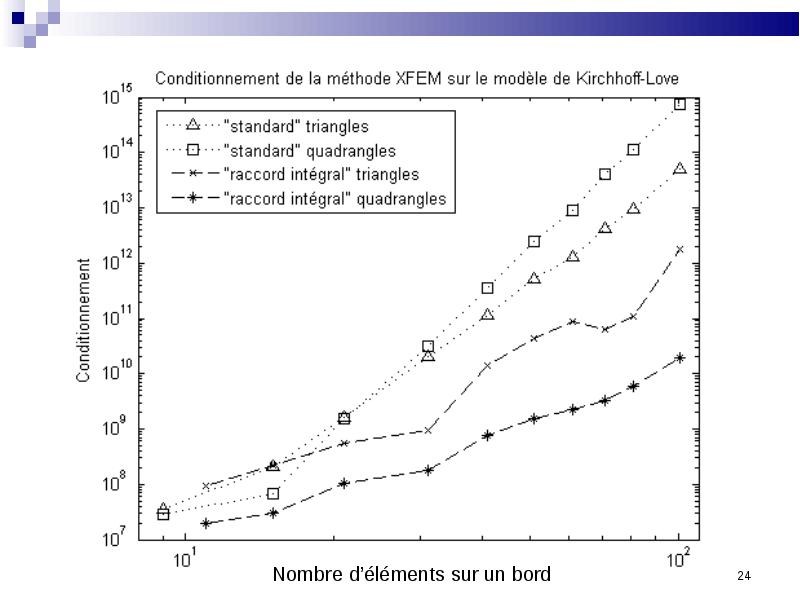 Conditionnement de la méthode XFEM sur le modèle de Kirchhoff-Love

"standard" triangles
"standard" quadrangles
"raccord intégral" triangles
"raccord intégral" quadrangles

Conditionnement

$10^{15}$
$10^{14}$
$10^{13}$
$10^{12}$
$10^{11}$
$10^{10}$
$10^{9}$
$10^{8}$
$10^{7}$

$10^{1}$
$10^{2}$

Nombre d'éléments sur un bord

24